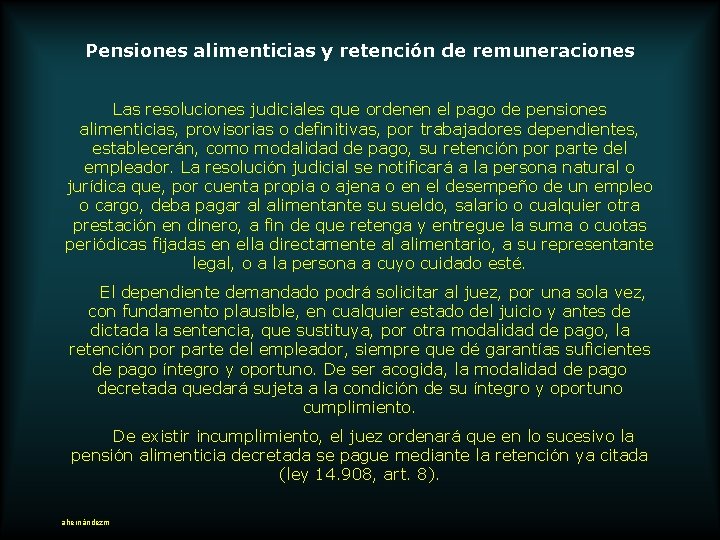 Pensiones alimenticias y retención de remuneraciones

Las resoluciones judiciales que ordenen el pago de pensiones alimenticias, provisorias o definitivas, por trabajadores dependientes, establecerán, como modalidad de pago, su retención por parte del empleador. La resolución judicial se notificará a la persona natural o jurídica que, por cuenta propia o ajena o en el desempeño de un empleo o cargo, deba pagar al alimentante su sueldo, salario o cualquier otra prestación en dinero, a fin de que retenga y entregue la suma o cuotas periódicas fijadas en ella directamente al alimentario, a su representante legal, o a la persona a cuyo cuidado esté.

El dependiente demandado podrá solicitar al juez, por una sola vez, con fundamento plausible, en cualquier estado del juicio y antes de dictada la sentencia, que sustituya, por otra modalidad de pago, la retención por parte del empleador, siempre que dé garantías suficientes de pago íntegro y oportuno. De ser acogida, la modalidad de pago decretada quedará sujeta a la condición de su íntegro y oportuno cumplimiento.

De existir incumplimiento, el juez ordenará que en lo sucesivo la pensión alimenticia decretada se pague mediante la retención ya citada (ley 14.908, art. 8).

ahernándezm